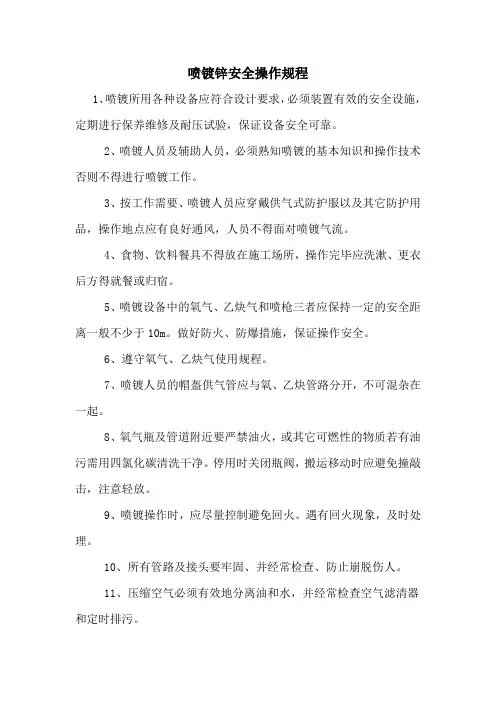 喷镀锌安全操作规程

1、喷镀所用各种设备应符合设计要求，必须装置有效的安全设施，定期进行保养维修及耐压试验，保证设备安全可靠。

2、喷镀人员及辅助人员，必须熟知喷镀的基本知识和操作技术否则不得进行喷镀工作。

3、按工作需要、喷镀人员应穿戴供气式防护服以及其它防护用品，操作地点应有良好通风，人员不得面对喷镀气流。

4、食物、饮料餐具不得放在施工场所，操作完毕应洗漱、更衣后方得就餐或归宿。

5、喷镀设备中的氧气、乙炔气和喷枪三者应保持一定的安全距离一般不少于 10m。做好防火、防爆措施，保证操作安全。

6、遵守氧气、乙炔气使用规程。

7、喷镀人员的帽盔供气管应与氧、乙炔管路分开，不可混杂在一起。

8、氧气瓶及管道附近要严禁油火，或其它可燃性的物质若有油污需用四氯化碳清洗干净。停用时关闭瓶阀，搬运移动时应避免撞敲击，注意轻放。

9、喷镀操作时，应尽量控制避免回火。遇有回火现象，及时处理。

10、所有管路及接头要牢固、并经常检查、防止崩脱伤人。

11、压缩空气必须有效地分离油和水，并经常检查空气滤清器和定时排污。